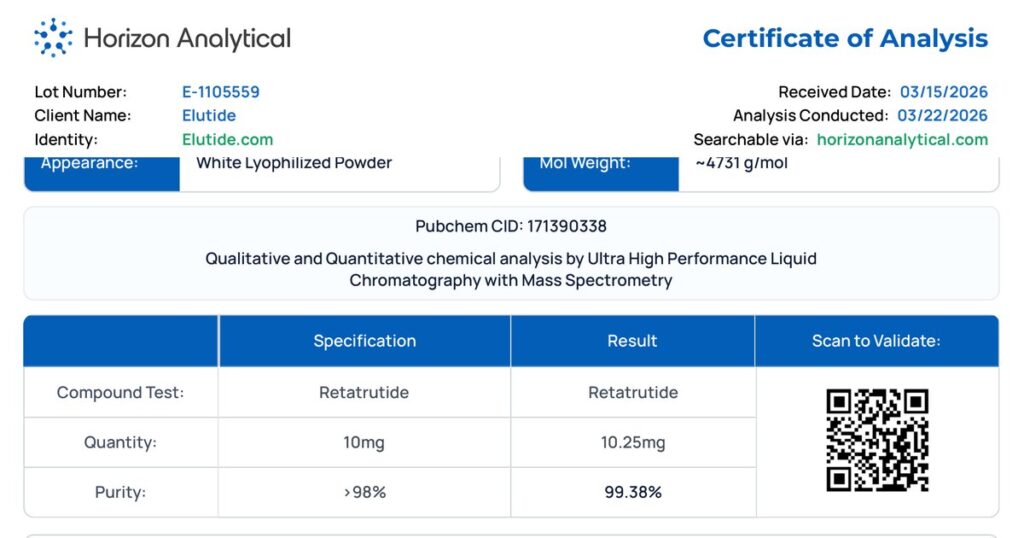 Horizon Analytical

Certificate of Analysis

Lot Number: E-1105559
Client Name: Elutide
Identity: Elutide.com

Received Date: 03/15/2026
Analysis Conducted: 03/22/2026
Searchable via: horizonanalytical.com

Appearance: White Lyophilized Powder

Mol Weight: ~4731 g/mol

Pubchem CID: 171390338

Qualitative and Quantitative chemical analysis by Ultra High Performance Liquid Chromatography with Mass Spectrometry

| | Specification | Result | Scan to Validate: |
|---|---|---|---|
| Compound Test: | Retatrutide | Retatrutide | |
| Quantity: | 10mg | 10.25mg | |
| Purity: | >98% | 99.38% | |